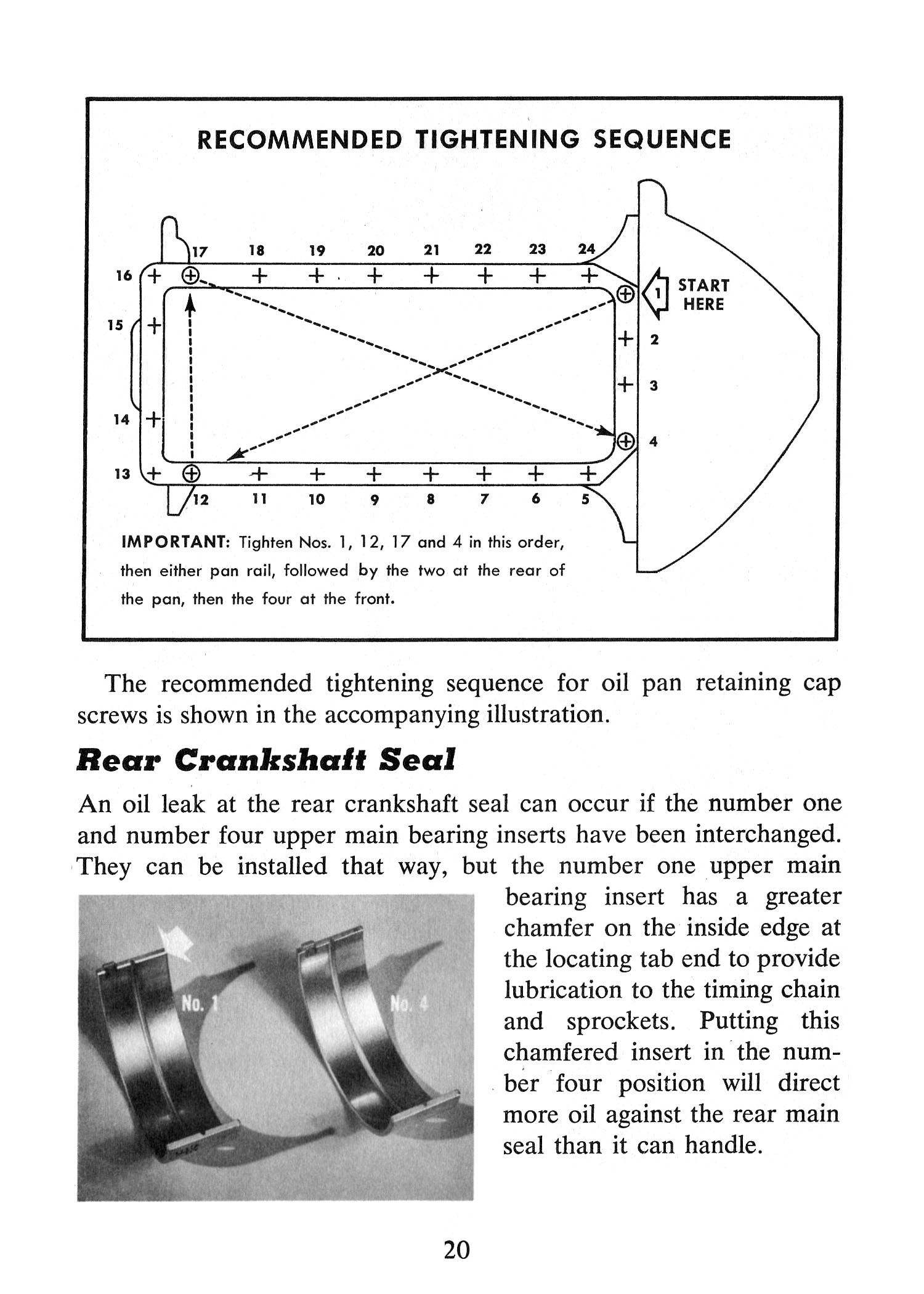 RECOMMENDED TIGHTENING SEQUENCE

17 18 19 20 21 22 23 24

16 15 14 13

1 START HERE

2 3 4

12 11 10 9 8 7 6 5

IMPORTANT: Tighten Nos. 1, 12, 17 and 4 in this order, then either pan rail, followed by the two at the rear of the pan, then the four at the front.

The recommended tightening sequence for oil pan retaining cap screws is shown in the accompanying illustration.

Rear Crankshaft Seal

An oil leak at the rear crankshaft seal can occur if the number one and number four upper main bearing inserts have been interchanged. They can be installed that way, but the number one upper main bearing insert has a greater chamfer on the inside edge at the locating tab end to provide lubrication to the timing chain and sprockets. Putting this chamfered insert in the number four position will direct more oil against the rear main seal than it can handle.

No. 1

No. 4

20